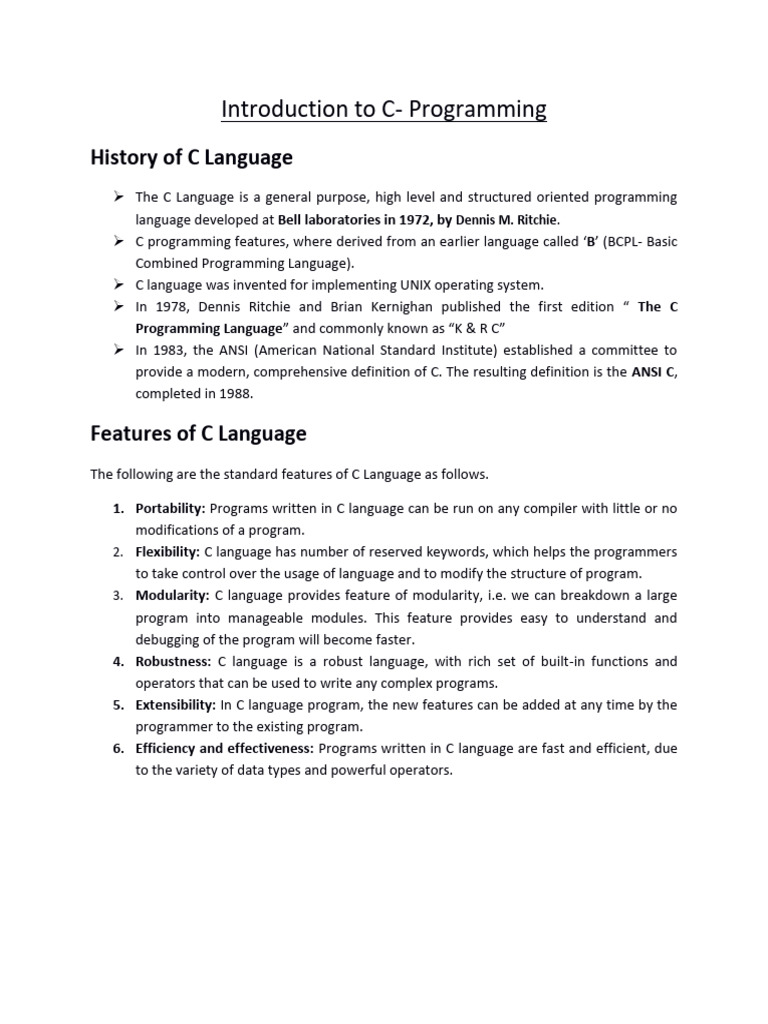 Introduction to C- Programming

History of C Language

➢ The C Language is a general purpose, high level and structured oriented programming language developed at Bell laboratories in 1972, by Dennis M. Ritchie.
➢ C programming features, where derived from an earlier language called 'B' (BCPL- Basic Combined Programming Language).
➢ C language was invented for implementing UNIX operating system.
➢ In 1978, Dennis Ritchie and Brian Kernighan published the first edition " The C Programming Language" and commonly known as "K & R C"
➢ In 1983, the ANSI (American National Standard Institute) established a committee to provide a modern, comprehensive definition of C. The resulting definition is the ANSI C, completed in 1988.

Features of C Language

The following are the standard features of C Language as follows.

1. Portability: Programs written in C language can be run on any compiler with little or no modifications of a program.
2. Flexibility: C language has number of reserved keywords, which helps the programmers to take control over the usage of language and to modify the structure of program.
3. Modularity: C language provides feature of modularity, i.e. we can breakdown a large program into manageable modules. This feature provides easy to understand and debugging of the program will become faster.
4. Robustness: C language is a robust language, with rich set of built-in functions and operators that can be used to write any complex programs.
5. Extensibility: In C language program, the new features can be added at any time by the programmer to the existing program.
6. Efficiency and effectiveness: Programs written in C language are fast and efficient, due to the variety of data types and powerful operators.